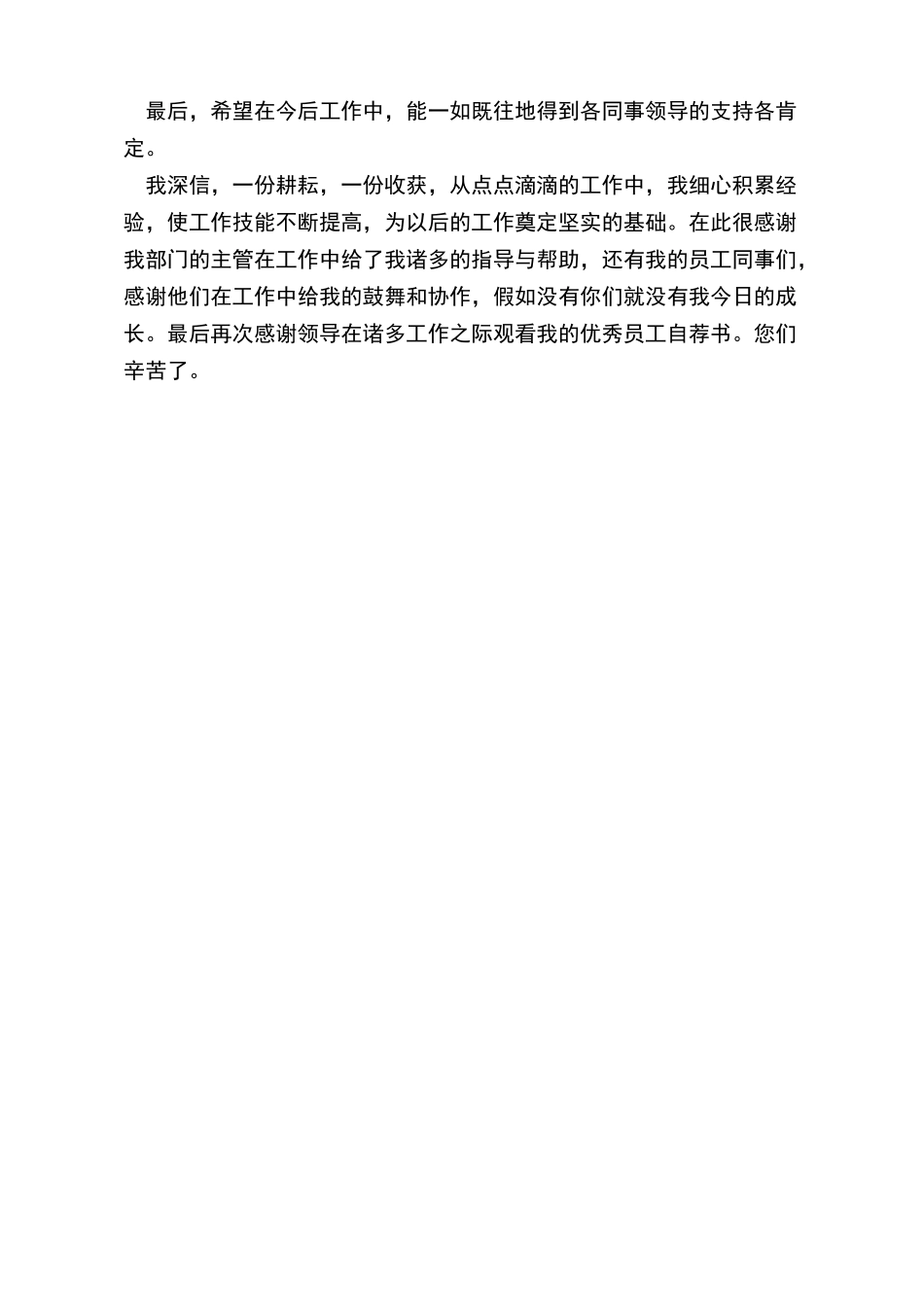 最后，希望在今后工作中，能一如既往地得到各同事领导的支持各肯定。

我深信，一份耕耘，一份收获，从点点滴滴的工作中，我细心积累经验，使工作技能不断提高，为以后的工作奠定坚实的基础。在此很感谢我部门的主管在工作中给了我诸多的指导与帮助，还有我的员工同事们，感谢他们在工作中给我的鼓舞和协作，假如没有你们就没有我今日的成长。最后再次感谢领导在诸多工作之际观看我的优秀员工自荐书。您们辛苦了。